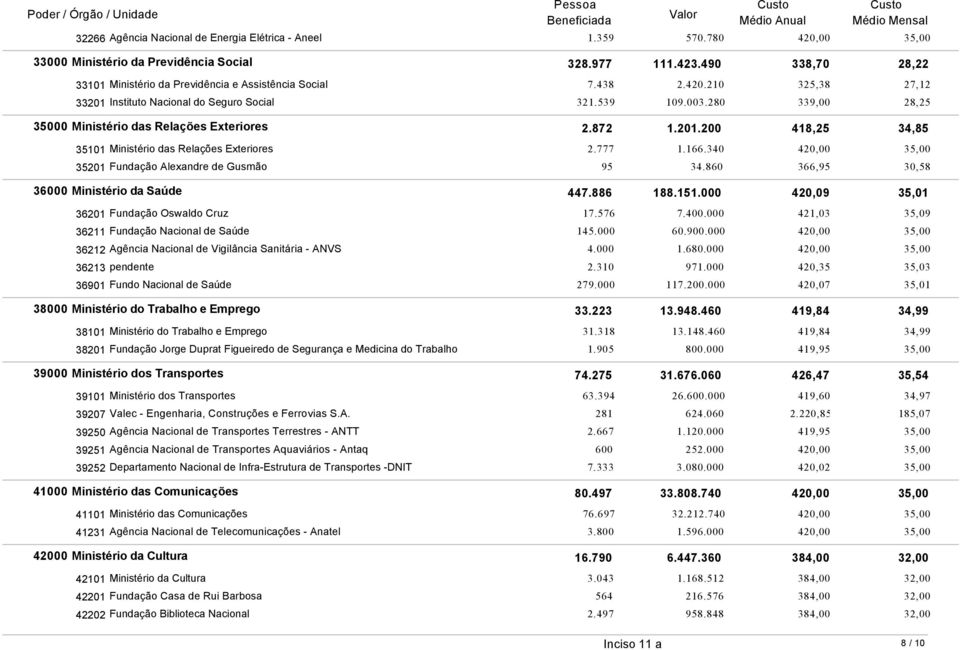 | Poder / Órgão / Unidade | Pessoa Beneficiada | Valor | Custo Médio Anual | Custo Médio Mensal |
|---|---|---|---|---|
| 32266 Agência Nacional de Energia Elétrica - Aneel | 1.359 | 570.780 | 420,00 | 35,00 |
| 33000 Ministério da Previdência Social | 328.977 | 111.423.490 | 338,70 | 28,22 |
| 33101 Ministério da Previdência e Assistência Social | 7.438 | 2.420.210 | 325,38 | 27,12 |
| 33201 Instituto Nacional do Seguro Social | 321.539 | 109.003.280 | 339,00 | 28,25 |
| 35000 Ministério das Relações Exteriores | 2.872 | 1.201.200 | 418,25 | 34,85 |
| 35101 Ministério das Relações Exteriores | 2.777 | 1.166.340 | 420,00 | 35,00 |
| 35201 Fundação Alexandre de Gusmão | 95 | 34.860 | 366,95 | 30,58 |
| 36000 Ministério da Saúde | 447.886 | 188.151.000 | 420,09 | 35,01 |
| 36201 Fundação Oswaldo Cruz | 17.576 | 7.400.000 | 421,03 | 35,09 |
| 36211 Fundação Nacional de Saúde | 145.000 | 60.900.000 | 420,00 | 35,00 |
| 36212 Agência Nacional de Vigilância Sanitária - ANVS | 4.000 | 1.680.000 | 420,00 | 35,00 |
| 36213 pendente | 2.310 | 971.000 | 420,35 | 35,03 |
| 36901 Fundo Nacional de Saúde | 279.000 | 117.200.000 | 420,07 | 35,01 |
| 38000 Ministério do Trabalho e Emprego | 33.223 | 13.948.460 | 419,84 | 34,99 |
| 38101 Ministério do Trabalho e Emprego | 31.318 | 13.148.460 | 419,84 | 34,99 |
| 38201 Fundação Jorge Duprat Figueiredo de Segurança e Medicina do Trabalho | 1.905 | 800.000 | 419,95 | 35,00 |
| 39000 Ministério dos Transportes | 74.275 | 31.676.060 | 426,47 | 35,54 |
| 39101 Ministério dos Transportes | 63.394 | 26.600.000 | 419,60 | 34,97 |
| 39207 Valec - Engenharia, Construções e Ferrovias S.A. | 281 | 624.060 | 2.220,85 | 185,07 |
| 39250 Agência Nacional de Transportes Terrestres - ANTT | 2.667 | 1.120.000 | 419,95 | 35,00 |
| 39251 Agência Nacional de Transportes Aquaviários - Antaq | 600 | 252.000 | 420,00 | 35,00 |
| 39252 Departamento Nacional de Infra-Estrutura de Transportes -DNIT | 7.333 | 3.080.000 | 420,02 | 35,00 |
| 41000 Ministério das Comunicações | 80.497 | 33.808.740 | 420,00 | 35,00 |
| 41101 Ministério das Comunicações | 76.697 | 32.212.740 | 420,00 | 35,00 |
| 41231 Agência Nacional de Telecomunicações - Anatel | 3.800 | 1.596.000 | 420,00 | 35,00 |
| 42000 Ministério da Cultura | 16.790 | 6.447.360 | 384,00 | 32,00 |
| 42101 Ministério da Cultura | 3.043 | 1.168.512 | 384,00 | 32,00 |
| 42201 Fundação Casa de Rui Barbosa | 564 | 216.576 | 384,00 | 32,00 |
| 42202 Fundação Biblioteca Nacional | 2.497 | 958.848 | 384,00 | 32,00 |

Inciso 11 a

8 / 10